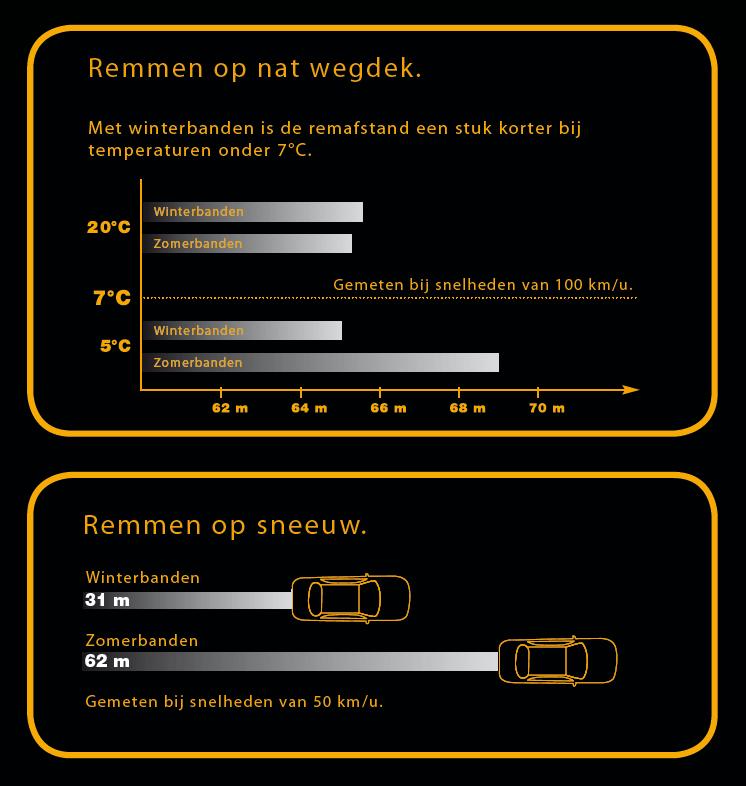 Remmen op nat wegdek.

Met winterbanden is de remafstand een stuk korter bij temperaturen onder 7°C.

20°C
Winterbanden
Zomerbanden

7°C
Gemeten bij snelheden van 100 km/u.

5°C
Winterbanden
Zomerbanden

62 m
64 m
66 m
68 m
70 m

Remmen op sneeuw.

Winterbanden
31 m

Zomerbanden
62 m

Gemeten bij snelheden van 50 km/u.